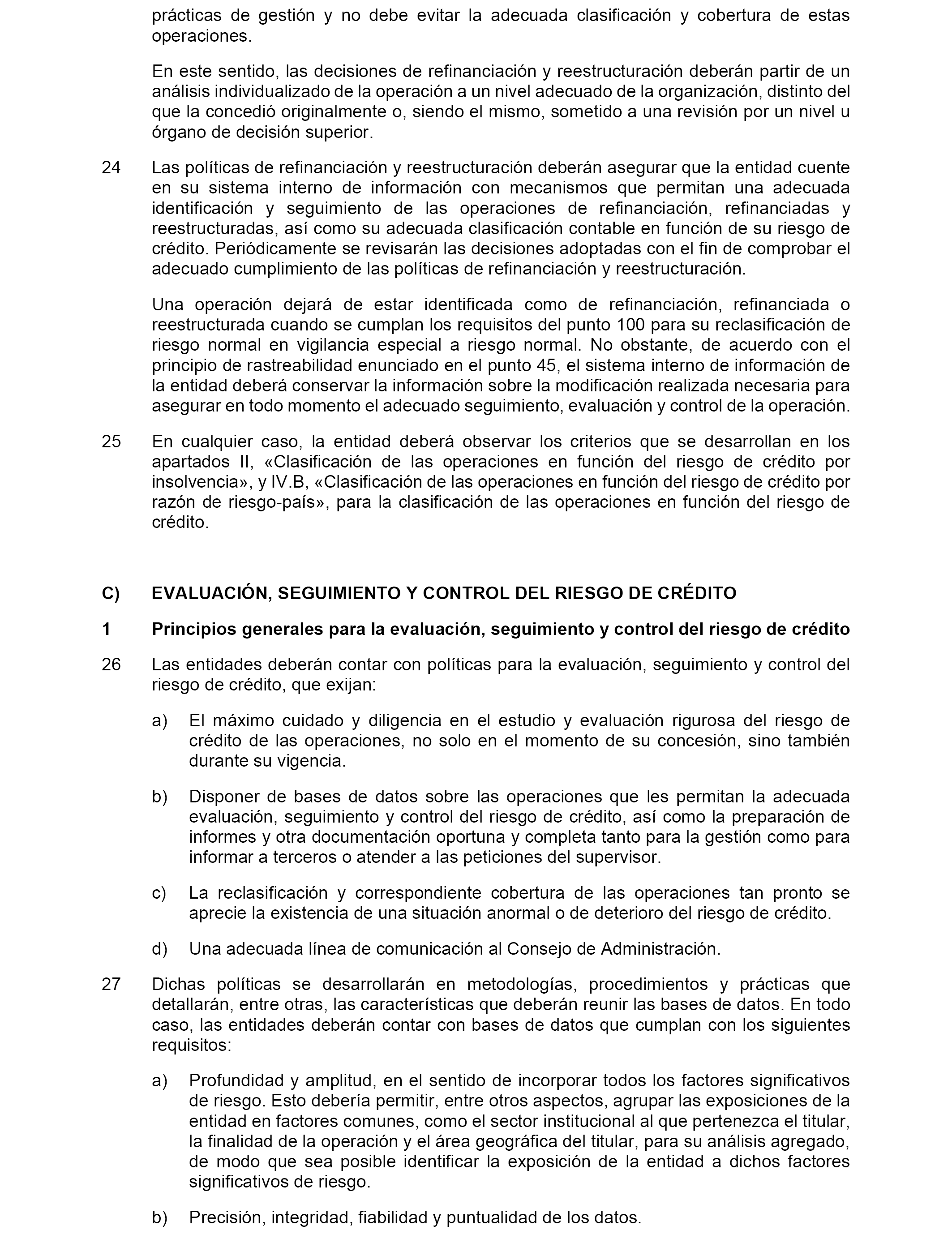 prácticas de gestión y no debe evitar la adecuada clasificación y cobertura de estas operaciones.

En este sentido, las decisiones de refinanciación y reestructuración deberán partir de un análisis individualizado de la operación a un nivel adecuado de la organización, distinto del que la concedió originalmente o, siendo el mismo, sometido a una revisión por un nivel u órgano de decisión superior.

24 Las políticas de refinanciación y reestructuración deberán asegurar que la entidad cuente en su sistema interno de información con mecanismos que permitan una adecuada identificación y seguimiento de las operaciones de refinanciación, refinanciadas y reestructuradas, así como su adecuada clasificación contable en función de su riesgo de crédito. Periódicamente se revisarán las decisiones adoptadas con el fin de comprobar el adecuado cumplimiento de las políticas de refinanciación y reestructuración.

Una operación dejará de estar identificada como de refinanciación, refinanciada o reestructurada cuando se cumplan los requisitos del punto 100 para su reclasificación de riesgo normal en vigilancia especial a riesgo normal. No obstante, de acuerdo con el principio de rastreabilidad enunciado en el punto 45, el sistema interno de información de la entidad deberá conservar la información sobre la modificación realizada necesaria para asegurar en todo momento el adecuado seguimiento, evaluación y control de la operación.

25 En cualquier caso, la entidad deberá observar los criterios que se desarrollan en los apartados II, «Clasificación de las operaciones en función del riesgo de crédito por insolvencia», y IV.B, «Clasificación de las operaciones en función del riesgo de crédito por razón de riesgo-país», para la clasificación de las operaciones en función del riesgo de crédito.

C) EVALUACIÓN, SEGUIMIENTO Y CONTROL DEL RIESGO DE CRÉDITO

1 Principios generales para la evaluación, seguimiento y control del riesgo de crédito

26 Las entidades deberán contar con políticas para la evaluación, seguimiento y control del riesgo de crédito, que exijan:

a) El máximo cuidado y diligencia en el estudio y evaluación rigurosa del riesgo de crédito de las operaciones, no solo en el momento de su concesión, sino también durante su vigencia.

b) Disponer de bases de datos sobre las operaciones que les permitan la adecuada evaluación, seguimiento y control del riesgo de crédito, así como la preparación de informes y otra documentación oportuna y completa tanto para la gestión como para informar a terceros o atender a las peticiones del supervisor.

c) La reclasificación y correspondiente cobertura de las operaciones tan pronto se aprecie la existencia de una situación anormal o de deterioro del riesgo de crédito.

d) Una adecuada línea de comunicación al Consejo de Administración.

27 Dichas políticas se desarrollarán en metodologías, procedimientos y prácticas que detallarán, entre otras, las características que deberán reunir las bases de datos. En todo caso, las entidades deberán contar con bases de datos que cumplan con los siguientes requisitos:

a) Profundidad y amplitud, en el sentido de incorporar todos los factores significativos de riesgo. Esto debería permitir, entre otros aspectos, agrupar las exposiciones de la entidad en factores comunes, como el sector institucional al que pertenezca el titular, la finalidad de la operación y el área geográfica del titular, para su análisis agregado, de modo que sea posible identificar la exposición de la entidad a dichos factores significativos de riesgo.

b) Precisión, integridad, fiabilidad y puntualidad de los datos.